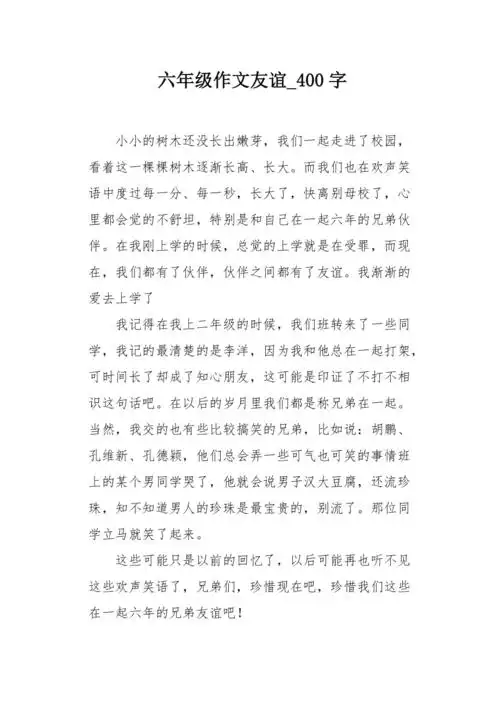 六年级作文友谊_400 字

小小的树木还没长出嫩芽，我们一起走进了校园，看着这一棵棵树木逐渐长高、长大。而我们也在欢声笑语中度过每一分、每一秒，长大了，快离别母校了，心里都会觉的不舒坦，特别是和自己在一起六年的兄弟伙伴。在我刚上学的时候，总觉的上学就是在受罪，而现在，我们都有了伙伴，伙伴之间都有了友谊。我渐渐的爱去上学了

我记得在我上二年级的时候，我们班转来了一些同学，我记的最清楚的是李洋，因为我和他总在一起打架，可时间长了却成了知心朋友，这可能是印证了不打不相识这句话吧。在以后的岁月里我们都是称兄弟在一起。当然，我交的也有些比较搞笑的兄弟，比如说：胡鹏、孔维新、孔德颖，他们总会弄一些可气也可笑的事情班上的某个男同学哭了，他就会说男子汉大豆腐，还流珍珠，知不知道男人的珍珠是最宝贵的，别流了。那位同学立马就笑了起来。

这些可能只是以前的回忆了，以后可能再也听不见这些欢声笑语了，兄弟们，珍惜现在吧，珍惜我们这些在一起六年的兄弟友谊吧！